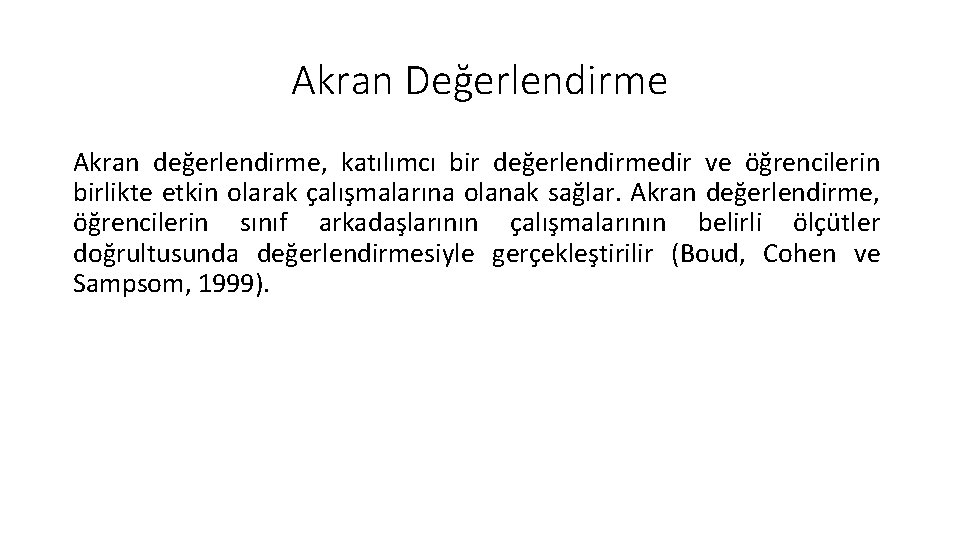 Akran Değerlendirme

Akran değerlendirme, katılımcı bir değerlendirmedir ve öğrencilerin birlikte etkin olarak çalışmalarına olanak sağlar. Akran değerlendirme, öğrencilerin sınıf arkadaşlarının çalışmalarının belirli ölçütler doğrultusunda değerlendirmesiyle gerçekleştirilir (Boud, Cohen ve Sampsom, 1999).